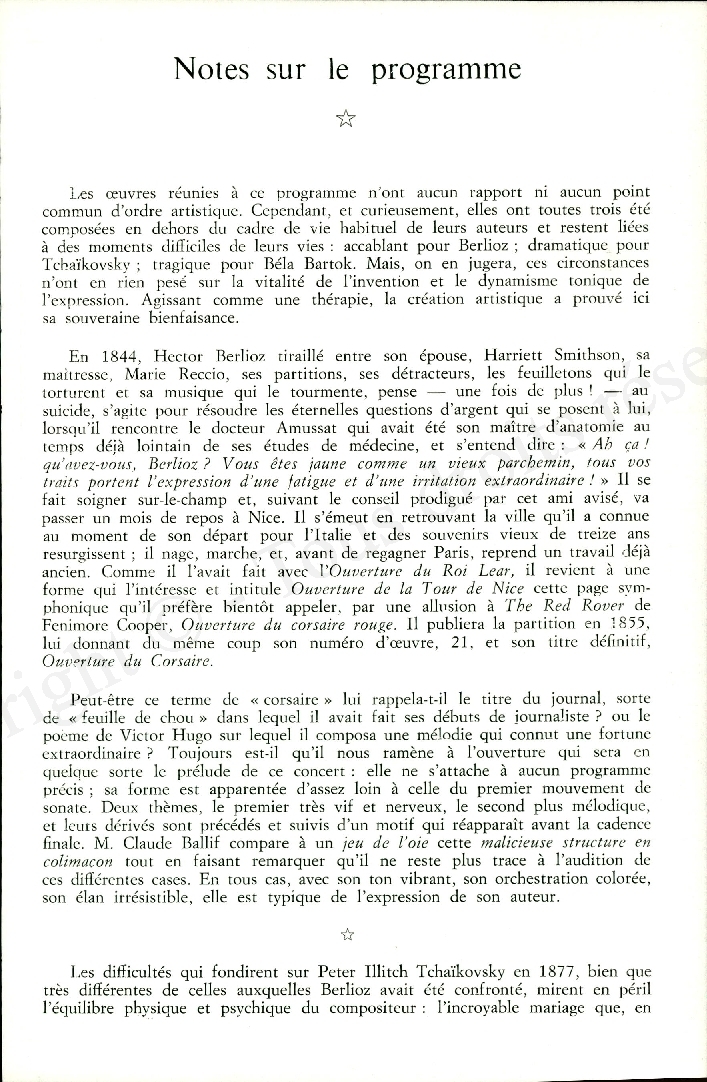 Notes sur le programme

☆

Les œuvres réunies à ce programme n'ont aucun rapport ni aucun point commun d'ordre artistique. Cependant, et curieusement, elles ont toutes trois été composées en dehors du cadre de vie habituel de leurs auteurs et restent liées à des moments difficiles de leurs vies : accablant pour Berlioz ; dramatique pour Tchaïkovsky ; tragique pour Béla Bartok. Mais, on en jugera, ces circonstances n'ont en rien pesé sur la vitalité de l'invention et le dynamisme tonique de l'expression. Agissant comme une thérapie, la création artistique a prouvé ici sa souveraine bienfaisance.

En 1844, Hector Berlioz tiraillé entre son épouse, Harriett Smithson, sa maîtresse, Marie Reccio, ses partitions, ses détracteurs, les feuilletons qui le torturent et sa musique qui le tourmente, pense — une fois de plus ! — au suicide, s'agite pour résoudre les éternelles questions d'argent qui se posent à lui, lorsqu'il rencontre le docteur Amussat qui avait été son maître d'anatomie au temps déjà lointain de ses études de médecine, et s'entend dire : « Ah ça ! qu'avez-vous, Berlioz ? Vous êtes jaune comme un vieux parchemin, tous vos traits portent l'expression d'une fatigue et d'une irritation extraordinaire ! » Il se fait soigner sur-le-champ et, suivant le conseil prodigué par cet ami avisé, va passer un mois de repos à Nice. Il s'émeut en retrouvant la ville qu'il a connue au moment de son départ pour l'Italie et des souvenirs vieux de treize ans resurgissent ; il nage, marche, et, avant de regagner Paris, reprend un travail déjà ancien. Comme il l'avait fait avec l'Ouverture du Roi Lear, il revient à une forme qui l'intéresse et intitule Ouverture de la Tour de Nice cette page symphonique qu'il préfère bientôt appeler, par une allusion à The Red Rover de Fenimore Cooper, Ouverture du corsaire rouge. Il publiera la partition en 1855, lui donnant du même coup son numéro d'œuvre, 21, et son titre définitif, Ouverture du Corsaire.

Peut-être ce terme de « corsaire » lui rappela-t-il le titre du journal, sorte de « feuille de chou » dans lequel il avait fait ses débuts de journaliste ? ou le poème de Victor Hugo sur lequel il composa une mélodie qui connut une fortune extraordinaire ? Toujours est-il qu'il nous ramène à l'ouverture qui sera en quelque sorte le prélude de ce concert : elle ne s'attache à aucun programme précis ; sa forme est apparentée d'assez loin à celle du premier mouvement de sonate. Deux thèmes, le premier très vif et nerveux, le second plus mélodique, et leurs dérivés sont précédés et suivis d'un motif qui réapparaît avant la cadence finale. M. Claude Ballif compare à un jeu de l'oie cette malicieuse structure en colimaçon tout en faisant remarquer qu'il ne reste plus trace à l'audition de ces différentes cases. En tous cas, avec son ton vibrant, son orchestration colorée, son élan irrésistible, elle est typique de l'expression de son auteur.

☆

Les difficultés qui fondirent sur Peter Illitch Tchaïkovsky en 1877, bien que très différentes de celles auxquelles Berlioz avait été confronté, mirent en péril l'équilibre physique et psychique du compositeur : l'incroyable mariage que, en